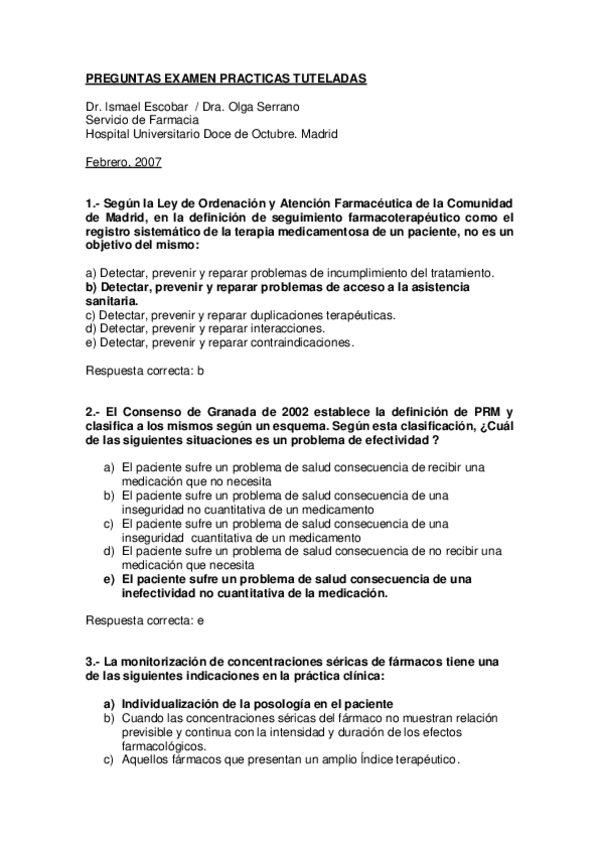 PREGUNTAS EXAMEN PRACTICAS TUTELADAS

Dr. Ismael Escobar / Dra. Olga Serrano
Servicio de Farmacia
Hospital Universitario Doce de Octubre. Madrid

Febrero, 2007

1.- Según la Ley de Ordenación y Atención Farmacéutica de la Comunidad de Madrid, en la definición de seguimiento farmacoterapéutico como el registro sistemático de la terapia medicamentosa de un paciente, no es un objetivo del mismo:

a) Detectar, prevenir y reparar problemas de incumplimiento del tratamiento.
b) Detectar, prevenir y reparar problemas de acceso a la asistencia sanitaria.
c) Detectar, prevenir y reparar duplicaciones terapéuticas.
d) Detectar, prevenir y reparar interacciones.
e) Detectar, prevenir y reparar contraindicaciones.

Respuesta correcta: b

2.- El Consenso de Granada de 2002 establece la definición de PRM y clasifica a los mismos según un esquema. Según esta clasificación, ¿Cuál de las siguientes situaciones es un problema de efectividad ?

a) El paciente sufre un problema de salud consecuencia de recibir una medicación que no necesita
b) El paciente sufre un problema de salud consecuencia de una inseguridad no cuantitativa de un medicamento
c) El paciente sufre un problema de salud consecuencia de una inseguridad cuantitativa de un medicamento
d) El paciente sufre un problema de salud consecuencia de no recibir una medicación que necesita
e) El paciente sufre un problema de salud consecuencia de una inefectividad no cuantitativa de la medicación.

Respuesta correcta: e

3.- La monitorización de concentraciones séricas de fármacos tiene una de las siguientes indicaciones en la práctica clínica:

a) Individualización de la posología en el paciente
b) Cuando las concentraciones séricas del fármaco no muestran relación previsible y continua con la intensidad y duración de los efectos farmacológicos.
c) Aquellos fármacos que presentan un amplio Índice terapéutico.